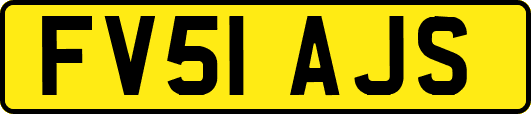 FV51 AJS